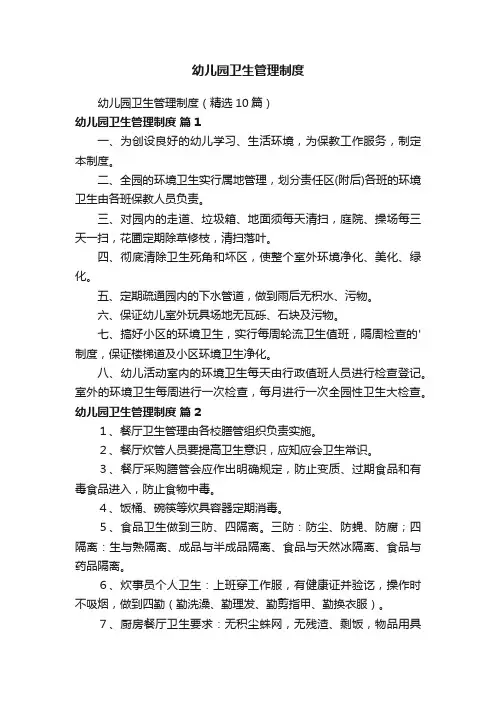 幼儿园卫生管理制度

幼儿园卫生管理制度（精选10篇）

幼儿园卫生管理制度 篇1

一、为创设良好的幼儿学习、生活环境，为保教工作服务，制定本制度。

二、全园的环境卫生实行属地管理，划分责任区(附后)各班的环境卫生由各班保教人员负责。

三、对园内的走道、垃圾箱、地面须每天清扫，庭院、操场每三天一扫，花圃定期除草修枝，清扫落叶。

四、彻底清除卫生死角和坏区，使整个室外环境净化、美化、绿化。

五、定期疏通园内的下水管道，做到雨后无积水、污物。

六、保证幼儿室外玩具场地无瓦砾、石块及污物。

七、搞好小区的环境卫生，实行每周轮流卫生值班，隔周检查的'制度，保证楼梯道及小区环境卫生净化。

八、幼儿活动室内的环境卫生每天由行政值班人员进行检查登记。室外的环境卫生每周进行一次检查，每月进行一次全园性卫生大检查。

幼儿园卫生管理制度 篇2

1、餐厅卫生管理由各校膳管组织负责实施。

2、餐厅炊管人员要提高卫生意识，应知应会卫生常识。

3、餐厅采购膳管会应作出明确规定，防止变质、过期食品和有毒食品进入，防止食物中毒。

4、饭桶、碗筷等炊具容器定期消毒。

5、食品卫生做到三防、四隔离。三防：防尘、防蝇、防腐；四隔离：生与熟隔离、成品与半成品隔离、食品与天然冰隔离、食品与药品隔离。

6、炊事员个人卫生：上班穿工作服，有健康证并验讫，操作时不吸烟，做到四勤（勤洗澡、勤理发、勤剪指甲、勤换衣服）。

7、厨房餐厅卫生要求：无积尘蛛网，无残渣、剩饭，物品用具